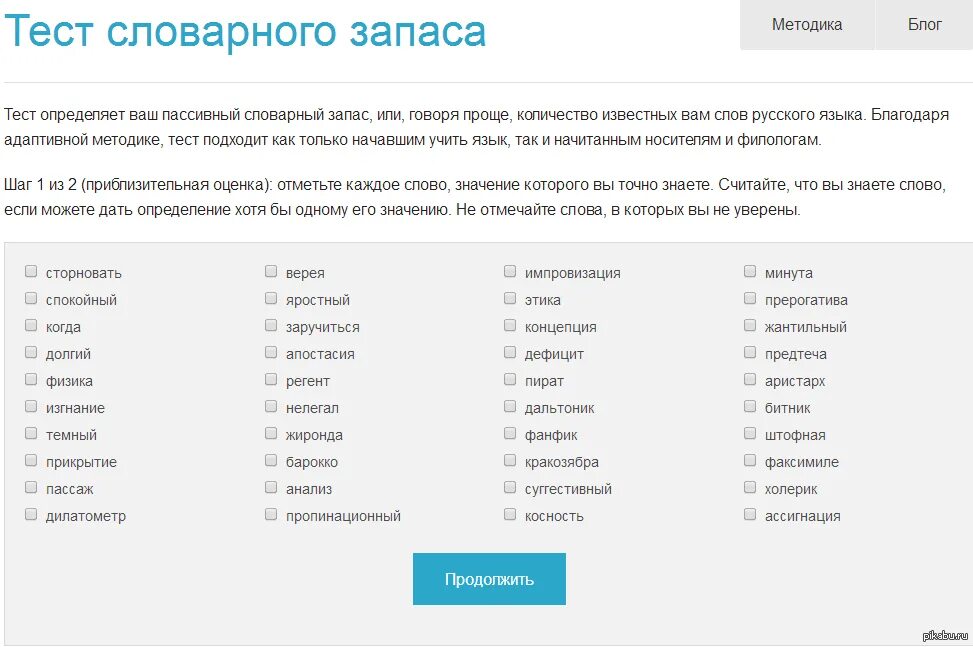 Тест словарного запаса

Методика
Блог

Тест определяет ваш пассивный словарный запас, или, говоря проще, количество известных вам слов русского языка. Благодаря адаптивной методике, тест подходит как только начавшим учить язык, так и начитанным носителям и филологам.

Шаг 1 из 2 (приблизительная оценка): отметьте каждое слово, значение которого вы точно знаете. Считайте, что вы знаете слово, если можете дать определение хотя бы одному его значению. Не отмечайте слова, в которых вы не уверены.

сторновать
спокойный
когда
долгий
физика
изгнание
темный
прикрытие
пассаж
дилатометр

верея
яростный
заручиться
апостасия
регент
нелегал
жиронда
барокко
анализ
пропинационный

импровизация
этика
концепция
дефицит
пират
дальтоник
фанфик
кракозябра
суггестивный
косность

минута
прерогатива
жантильный
предтеча
аристарх
битник
штофная
факсимиле
холерик
ассигнация

Продолжить

pikabu.ru